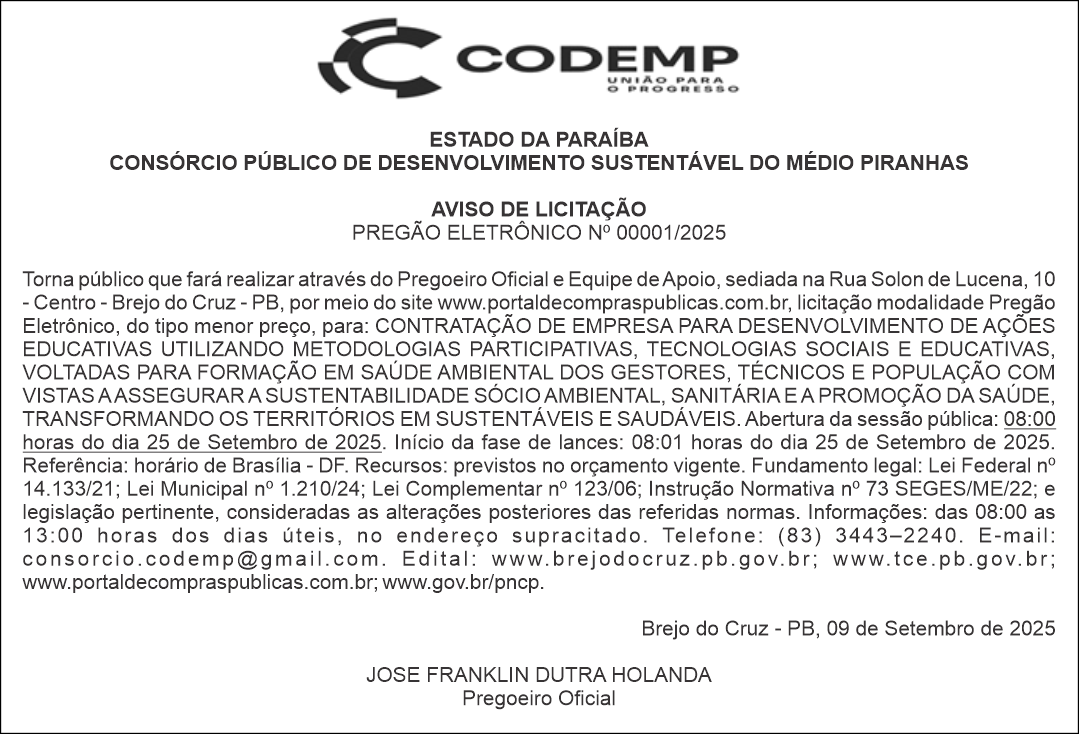 CODEMP
UNIÃO PARA O PROGRESSO

ESTADO DA PARAÍBA
CONSÓRCIO PÚBLICO DE DESENVOLVIMENTO SUSTENTÁVEL DO MÉDIO PIRANHAS

AVISO DE LICITAÇÃO
PREGÃO ELETRÔNICO Nº 00001/2025

Torna público que fará realizar através do Pregoeiro Oficial e Equipe de Apoio, sediada na Rua Solon de Lucena, 10 - Centro - Brejo do Cruz - PB, por meio do site www.portaldecompraspublicas.com.br, licitação modalidade Pregão Eletrônico, do tipo menor preço, para: CONTRATAÇÃO DE EMPRESA PARA DESENVOLVIMENTO DE AÇÕES EDUCATIVAS UTILIZANDO METODOLOGIAS PARTICIPATIVAS, TECNOLOGIAS SOCIAIS E EDUCATIVAS, VOLTADAS PARA FORMAÇÃO EM SAÚDE AMBIENTAL DOS GESTORES, TÉCNICOS E POPULAÇÃO COM VISTAS A ASSEGURAR A SUSTENTABILIDADE SÓCIO AMBIENTAL, SANITÁRIA E A PROMOÇÃO DA SAÚDE, TRANSFORMANDO OS TERRITÓRIOS EM SUSTENTÁVEIS E SAUDÁVEIS. Abertura da sessão pública: 08:00 horas do dia 25 de Setembro de 2025. Início da fase de lances: 08:01 horas do dia 25 de Setembro de 2025. Referência: horário de Brasília - DF. Recursos: previstos no orçamento vigente. Fundamento legal: Lei Federal nº 14.133/21; Lei Municipal nº 1.210/24; Lei Complementar nº 123/06; Instrução Normativa nº 73 SEGES/ME/22; e legislação pertinente, consideradas as alterações posteriores das referidas normas. Informações: das 08:00 as 13:00 horas dos dias úteis, no endereço supracitado. Telefone: (83) 3443–2240. E-mail: consorcio.codemp@gmail.com. Edital: www.brejodocruz.pb.gov.br; www.tce.pb.gov.br; www.portaldecompraspublicas.com.br; www.gov.br/pncp.

Brejo do Cruz - PB, 09 de Setembro de 2025

JOSE FRANKLIN DUTRA HOLANDA
Pregoeiro Oficial